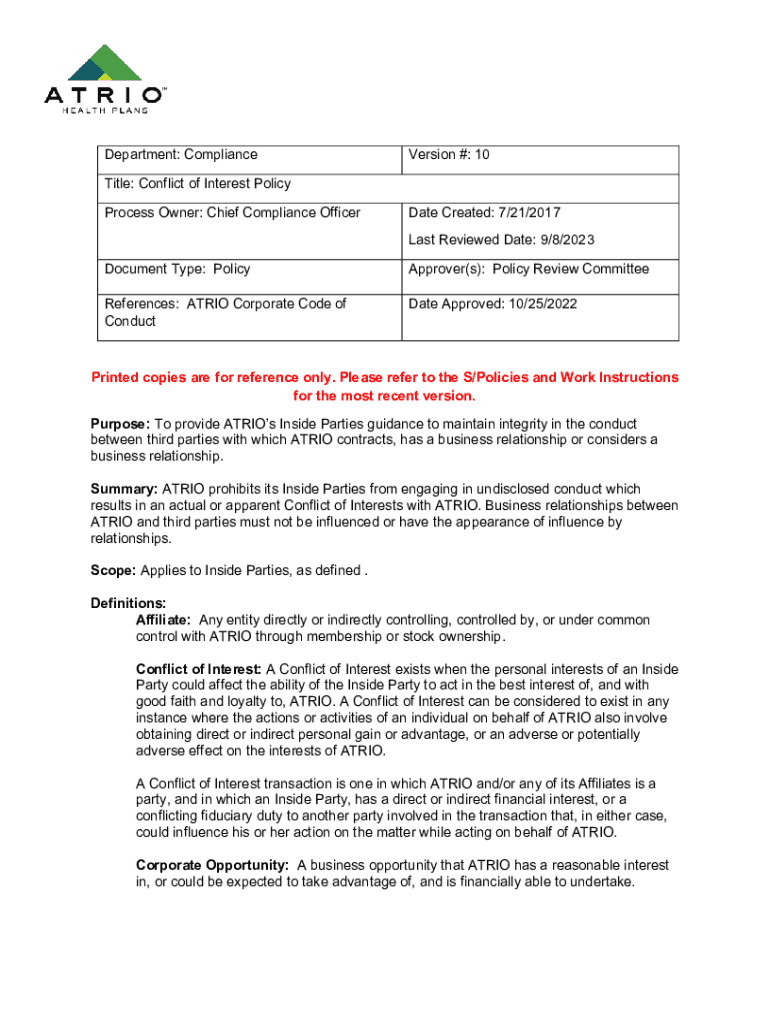 ATRIO™
HEALTH PLANS

| Department: Compliance | Version #: 10 |
|---|---|
| Title: Conflict of Interest Policy | |
| Process Owner: Chief Compliance Officer | Date Created: 7/21/2017 Last Reviewed Date: 9/8/2023 |
| Document Type: Policy | Approver(s): Policy Review Committee |
| References: ATRIO Corporate Code of Conduct | Date Approved: 10/25/2022 |

Printed copies are for reference only. Please refer to the S/Policies and Work Instructions for the most recent version.

Purpose: To provide ATRIO's Inside Parties guidance to maintain integrity in the conduct between third parties with which ATRIO contracts, has a business relationship or considers a business relationship.

Summary: ATRIO prohibits its Inside Parties from engaging in undisclosed conduct which results in an actual or apparent Conflict of Interests with ATRIO. Business relationships between ATRIO and third parties must not be influenced or have the appearance of influence by relationships.

Scope: Applies to Inside Parties, as defined .

Definitions:
Affiliate: Any entity directly or indirectly controlling, controlled by, or under common control with ATRIO through membership or stock ownership.

Conflict of Interest: A Conflict of Interest exists when the personal interests of an Inside Party could affect the ability of the Inside Party to act in the best interest of, and with good faith and loyalty to, ATRIO. A Conflict of Interest can be considered to exist in any instance where the actions or activities of an individual on behalf of ATRIO also involve obtaining direct or indirect personal gain or advantage, or an adverse or potentially adverse effect on the interests of ATRIO.

A Conflict of Interest transaction is one in which ATRIO and/or any of its Affiliates is a party, and in which an Inside Party, has a direct or indirect financial interest, or a conflicting fiduciary duty to another party involved in the transaction that, in either case, could influence his or her action on the matter while acting on behalf of ATRIO.

Corporate Opportunity: A business opportunity that ATRIO has a reasonable interest in, or could be expected to take advantage of, and is financially able to undertake.